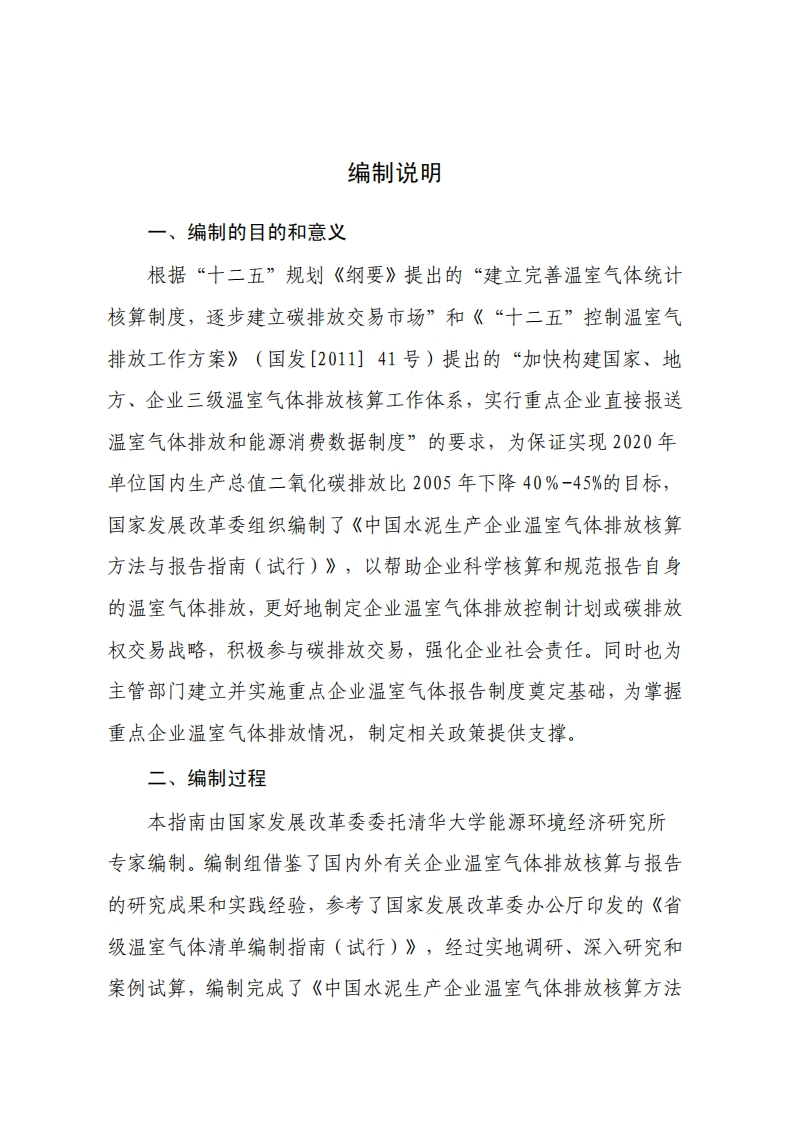 编制说明

一、编制的目的和意义

根据“十二五”规划《纲要》提出的“建立完善温室气体统计核算制度，逐步建立碳排放交易市场”和《“十二五”控制温室气排放工作方案》（国发[2011] 41号）提出的“加快构建国家、地方、企业三级温室气体排放核算工作体系，实行重点企业直接报送温室气体排放和能源消费数据制度”的要求，为保证实现2020年单位国内生产总值二氧化碳排放比2005年下降40%-45%的目标，国家发展改革委组织编制了《中国水泥生产企业温室气体排放核算方法与报告指南（试行）》，以帮助企业科学核算和规范报告自身的温室气体排放，更好地制定企业温室气体排放控制计划或碳排放权交易战略，积极参与碳排放交易，强化企业社会责任。同时也为主管部门建立并实施重点企业温室气体报告制度奠定基础，为掌握重点企业温室气体排放情况，制定相关政策提供支撑。

二、编制过程

本指南由国家发展改革委委托清华大学能源环境经济研究所专家编制。编制组借鉴了国内外有关企业温室气体排放核算与报告的研究成果和实践经验，参考了国家发展改革委办公厅印发的《省级温室气体清单编制指南（试行）》，经过实地调研、深入研究和案例试算，编制完成了《中国水泥生产企业温室气体排放核算方法